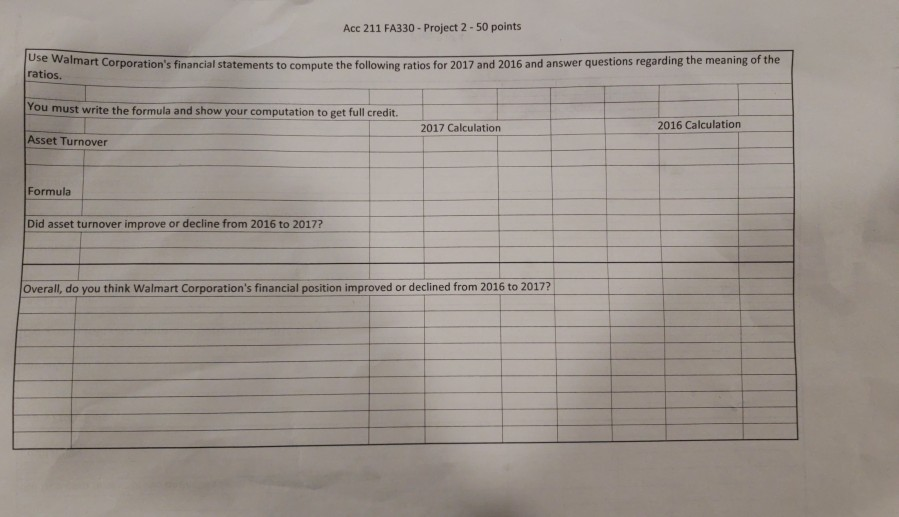 Acc 211 FA330 - Project 2 - 50 points

Use Walmart Corporation's financial statements to compute the following ratios for 2017 and 2016 and answer questions regarding the meaning of the ratios.

You must write the formula and show your computation to get full credit.

2017 Calculation

2016 Calculation

Asset Turnover

Formula

Did asset turnover improve or decline from 2016 to 2017?

Overall, do you think Walmart Corporation's financial position improved or declined from 2016 to 2017?